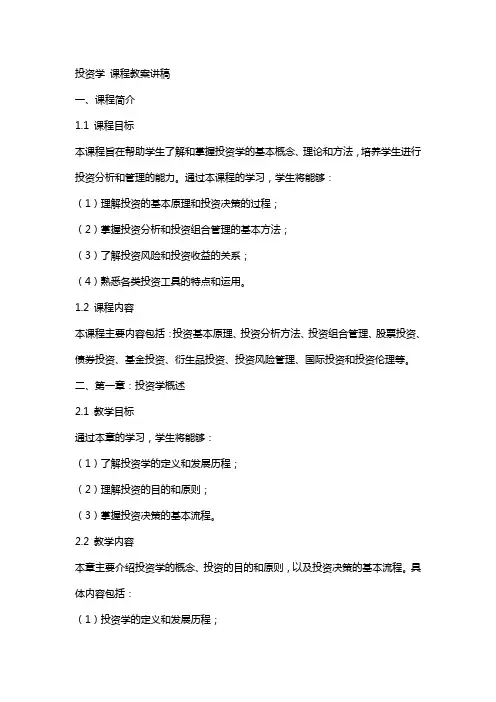 投资学 课程教案讲稿

一、课程简介

1.1 课程目标

本课程旨在帮助学生了解和掌握投资学的基本概念、理论和方法，培养学生进行投资分析和管理的能力。通过本课程的学习，学生将能够：

（1）理解投资的基本原理和投资决策的过程；

（2）掌握投资分析和投资组合管理的基本方法；

（3）了解投资风险和投资收益的关系；

（4）熟悉各类投资工具的特点和运用。

1.2 课程内容

本课程主要内容包括：投资基本原理、投资分析方法、投资组合管理、股票投资、债券投资、基金投资、衍生品投资、投资风险管理、国际投资和投资伦理等。

二、第一章：投资学概述

2.1 教学目标

通过本章的学习，学生将能够：

（1）了解投资学的定义和发展历程；

（2）理解投资的目的和原则；

（3）掌握投资决策的基本流程。

2.2 教学内容

本章主要介绍投资学的概念、投资的目的和原则，以及投资决策的基本流程。具体内容包括：

（1）投资学的定义和发展历程；